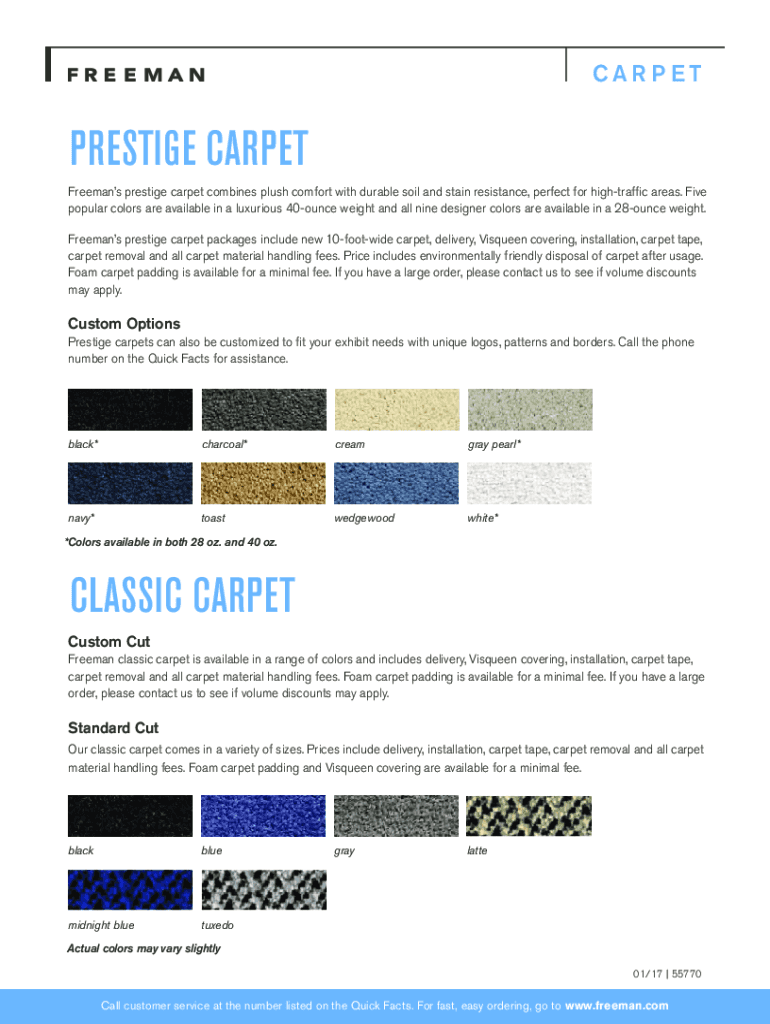 FREEMAN

CARPET

PRESTIGE CARPET

Freeman's prestige carpet combines plush comfort with durable soil and stain resistance, perfect for high-traffic areas. Five popular colors are available in a luxurious 40-ounce weight and all nine designer colors are available in a 28-ounce weight.

Freeman's prestige carpet packages include new 10-foot-wide carpet, delivery, Visqueen covering, installation, carpet tape, carpet removal and all carpet material handling fees. Price includes environmentally friendly disposal of carpet after usage. Foam carpet padding is available for a minimal fee. If you have a large order, please contact us to see if volume discounts may apply.

Custom Options

Prestige carpets can also be customized to fit your exhibit needs with unique logos, patterns and borders. Call the phone number on the Quick Facts for assistance.

black*

charcoal*

cream

gray pearl*

navy*

toast

wedgewood

white*

*Colors available in both 28 oz. and 40 oz.

CLASSIC CARPET

Custom Cut

Freeman classic carpet is available in a range of colors and includes delivery, Visqueen covering, installation, carpet tape, carpet removal and all carpet material handling fees. Foam carpet padding is available for a minimal fee. If you have a large order, please contact us to see if volume discounts may apply.

Standard Cut

Our classic carpet comes in a variety of sizes. Prices include delivery, installation, carpet tape, carpet removal and all carpet material handling fees. Foam carpet padding and Visqueen covering are available for a minimal fee.

black

blue

gray

latte

midnight blue

tuxedo

Actual colors may vary slightly

01/17 | 55770

Call customer service at the number listed on the Quick Facts. For fast, easy ordering, go to www.freeman.com